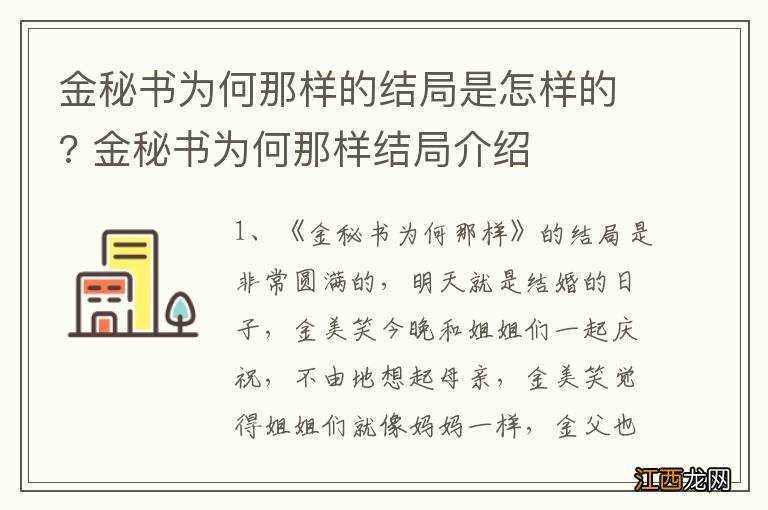 金秘书为何那样的结局是怎样的？金秘书为何那样结局介绍

1、《金秘书为何那样》的结局是非常圆满的，明天就是结婚的日子，金美笑今晚和姐姐们一起庆祝，不由地想起母亲，金美笑觉得姐姐们就像妈妈一样，金父也

江西龙网